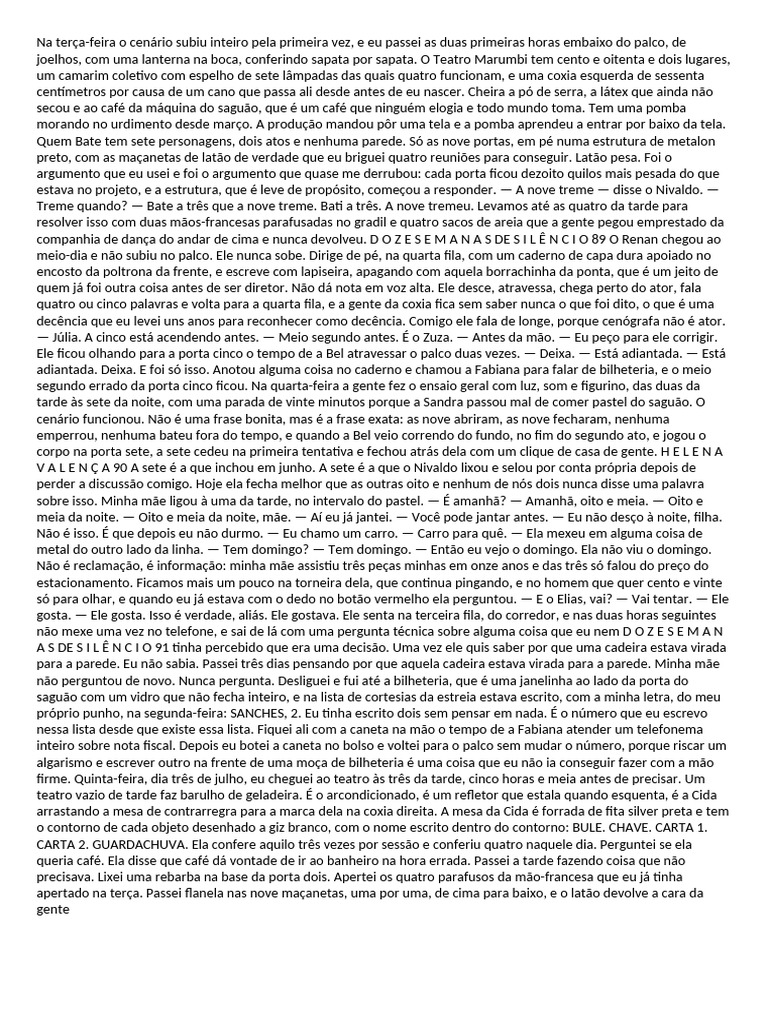 Na terça-feira o cenário subiu inteiro pela primeira vez, e eu passei as duas primeiras horas embaixo do palco, de joelhos, com uma lanterna na boca, conferindo sapata por sapata. O Teatro Marumbi tem cento e oitenta e dois lugares, um camarim coletivo com espelho de sete lâmpadas das quais quatro funcionam, e uma coxia esquerda de sessenta centímetros por causa de um cano que passa ali desde antes de eu nascer. Cheira a pó de serra, a látex que ainda não secou e ao café da máquina do saguão, que é um café que ninguém elogia e todo mundo toma. Tem uma pomba morando no urdimento desde março. A produção mandou pôr uma tela e a pomba aprendeu a entrar por baixo da tela. Quem Bate tem sete personagens, dois atos e nenhuma parede. Só as nove portas, em pé numa estrutura de metalon preto, com as maçanetas de latão de verdade que eu briguei quatro reuniões para conseguir. Latão pesa. Foi o argumento que eu usei e foi o argumento que quase me derrubou: cada porta ficou dezoito quilos mais pesada do que estava no projeto, e a estrutura, que é leve de propósito, começou a responder. — A nove treme — disse o Nivaldo. — Treme quando? — Bate a três que a nove treme. Bati a três. A nove tremeu. Levamos até as quatro da tarde para resolver isso com duas mãos-francesas parafusadas no gradil e quatro sacos de areia que a gente pegou emprestado da companhia de dança do andar de cima e nunca devolveu. D O Z E S E M A N A S D E S I L Ê N C I O 89 O Renan chegou ao meio-dia e não subiu no palco. Ele nunca sobe. Dirige de pé, na quarta fila, com um caderno de capa dura apoiado no encosto da poltrona da frente, e escreve com lapiseira, apagando com aquela borrachinha da ponta, que é um jeito de quem já foi outra coisa antes de ser diretor. Não dá nota em voz alta. Ele desce, atravessa, chega perto do ator, fala quatro ou cinco palavras e volta para a quarta fila, e a gente da coxia fica sem saber nunca o que foi dito, o que é uma decência que eu levei uns anos para reconhecer como decência. Comigo ele fala de longe, porque cenógrafa não é ator. — Júlia. A cinco está acendendo antes. — Meio segundo antes. É o Zuza. — Antes da mão. — Eu peço para ele corrigir. Ele ficou olhando para a porta cinco o tempo de a Bel atravessar o palco duas vezes. — Deixa. — Está adiantada. — Está adiantada. Deixa. E foi só isso. Anotou alguma coisa no caderno e chamou a Fabiana para falar de bilheteria, e o meio segundo errado da porta cinco ficou. Na quarta-feira a gente fez o ensaio geral com luz, som e figurino, das duas da tarde às sete da noite, com uma parada de vinte minutos porque a Sandra passou mal de comer pastel do saguão. O cenário funcionou. Não é uma frase bonita, mas é a frase exata: as nove abriram, as nove fecharam, nenhuma emperrou, nenhuma bateu fora do tempo, e quando a Bel veio correndo do fundo, no fim do segundo ato, e jogou o corpo na porta sete, a sete cedeu na primeira tentativa e fechou atrás dela com um clique de casa de gente. H E L E N A V A L E N Ç A 90 A sete é a que inchou em junho. A sete é a que o Nivaldo lixou e selou por conta própria depois de perder a discussão comigo. Hoje ela fecha melhor que as outras oito e nenhum de nós dois nunca disse uma palavra sobre isso. Minha mãe ligou à uma da tarde, no intervalo do pastel. — É amanhã? — Amanhã, oito e meia. — Oito e meia da noite. — Oito e meia da noite, mãe. — Aí eu já jantei. — Você pode jantar antes. — Eu não desço à noite, filha. Não é isso. É que depois eu não durmo. — Eu chamo um carro. — Carro para quê. — Ela mexeu em alguma coisa de metal do outro lado da linha. — Tem domingo? — Tem domingo. — Então eu vejo o domingo. Ela não viu o domingo. Não é reclamação, é informação: minha mãe assistiu três peças minhas em onze anos e das três só falou do preço do estacionamento. Ficamos mais um pouco na torneira dela, que continua pingando, e no homem que quer cento e vinte só para olhar, e quando eu já estava com o dedo no botão vermelho ela perguntou. — E o Elias, vai? — Vai tentar. — Ele gosta. — Ele gosta. Isso é verdade, aliás. Ele gostava. Ele senta na terceira fila, do corredor, e nas duas horas seguintes não mexe uma vez no telefone, e sai de lá com uma pergunta técnica sobre alguma coisa que eu nem D O Z E S E M A N A S D E S I L Ê N C I O 91 tinha percebido que era uma decisão. Uma vez ele quis saber por que uma cadeira estava virada para a parede. Eu não sabia. Passei três dias pensando por que aquela cadeira estava virada para a parede. Minha mãe não perguntou de novo. Nunca pergunta. Desliguei e fui até a bilheteria, que é uma janelinha ao lado da porta do saguão com um vidro que não fecha inteiro, e na lista de cortesias da estreia estava escrito, com a minha letra, do meu próprio punho, na segunda-feira: SANCHES, 2. Eu tinha escrito dois sem pensar em nada. É o número que eu escrevo nessa lista desde que existe essa lista. Fiquei ali com a caneta na mão o tempo de a Fabiana atender um telefonema inteiro sobre nota fiscal. Depois eu botei a caneta no bolso e voltei para o palco sem mudar o número, porque riscar um algarismo e escrever outro na frente de uma moça de bilheteria é uma coisa que eu não ia conseguir fazer com a mão firme. Quinta-feira, dia três de julho, eu cheguei ao teatro às três da tarde, cinco horas e meia antes de precisar. Um teatro vazio de tarde faz barulho de geladeira. É o arcondicionado, é um refletor que estala quando esquenta, é a Cida arrastando a mesa de contrarregra para a marca dela na coxia direita. A mesa da Cida é forrada de fita silver preta e tem o contorno de cada objeto desenhado a giz branco, com o nome escrito dentro do contorno: BULE. CHAVE. CARTA 1. CARTA 2. GUARDACHUVA. Ela confere aquilo três vezes por sessão e conferiu quatro naquele dia. Perguntei se ela queria café. Ela disse que café dá vontade de ir ao banheiro na hora errada. Passei a tarde fazendo coisa que não precisava. Lixei uma rebarba na base da porta dois. Apertei os quatro parafusos da mão-francesa que eu já tinha apertado na terça. Passei flanela nas nove maçanetas, uma por uma, de cima para baixo, e o latão devolve a cara da gente